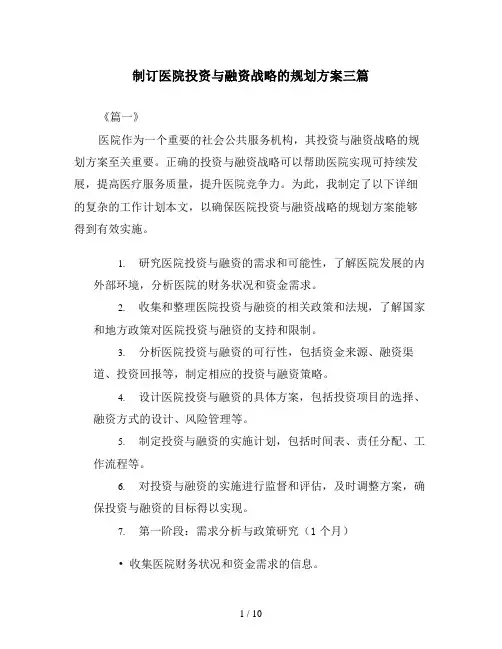 制订医院投资与融资战略的规划方案三篇

《篇一》

医院作为一个重要的社会公共服务机构，其投资与融资战略的规划方案至关重要。正确的投资与融资战略可以帮助医院实现可持续发展，提高医疗服务质量，提升医院竞争力。为此，我制定了以下详细的复杂的工作计划本文，以确保医院投资与融资战略的规划方案能够得到有效实施。

1. 研究医院投资与融资的需求和可能性，了解医院发展的内外部环境，分析医院的财务状况和资金需求。

2. 收集和整理医院投资与融资的相关政策和法规，了解国家和地方政策对医院投资与融资的支持和限制。

3. 分析医院投资与融资的可行性，包括资金来源、融资渠道、投资回报等，制定相应的投资与融资策略。

4. 设计医院投资与融资的具体方案，包括投资项目的选择、融资方式的设计、风险管理等。

5. 制定投资与融资的实施计划，包括时间表、责任分配、工作流程等。

6. 对投资与融资的实施进行监督和评估，及时调整方案，确保投资与融资的目标得以实现。

7. 第一阶段：需求分析与政策研究（1 个月）

• 收集医院财务状况和资金需求的信息。

1 / 10